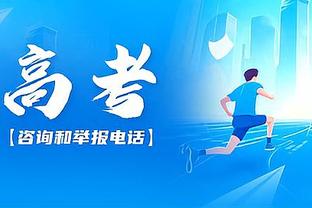 高考

【咨询和举报电话】